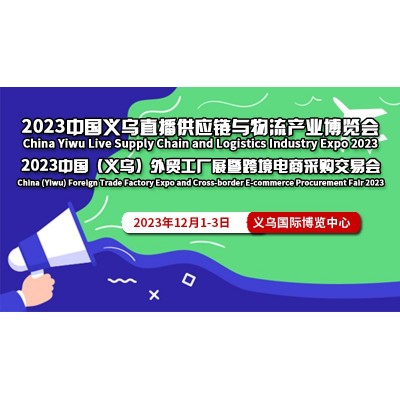 2023中国义乌直播供应链与物流产业博览会
China Yiwu Live Supply Chain and Logistics Industry Expo 2023
2023中国（义乌）外贸工厂展暨跨境电商采购交易会
China (Yiwu) Foreign Trade Factory Expo and Cross-border E-commerce Procurement Fair 2023

2023年12月1-3日 义乌国际博览中心